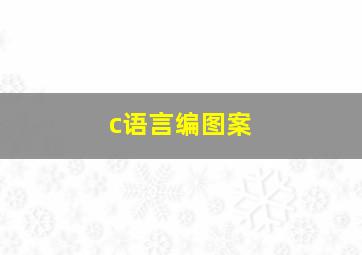 c语言编图案